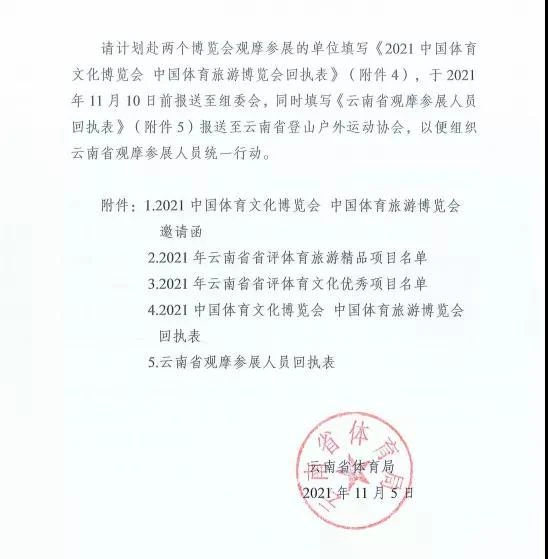 请计划赴两个博览会观摩参展的单位填写《2021 中国体育文化博览会 中国体育旅游博览会回执表》（附件 4），于 2021 年 11 月 10 日前报送至组委会，同时填写《云南省观摩参展人员回执表》（附件 5）报送至云南省登山户外运动协会，以便组织云南省观摩参展人员统一行动。

附件：1.2021 中国体育文化博览会 中国体育旅游博览会邀请函
2.2021 年云南省省评体育旅游精品项目名单
3.2021 年云南省省评体育文化优秀项目名单
4.2021 中国体育文化博览会 中国体育旅游博览会回执表
5.云南省观摩参展人员回执表

云南省体育局

云南省体育局
2021 年 11 月 5 日